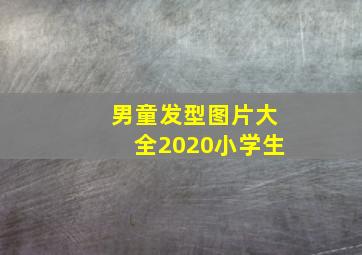 男童发型图片大全2020小学生